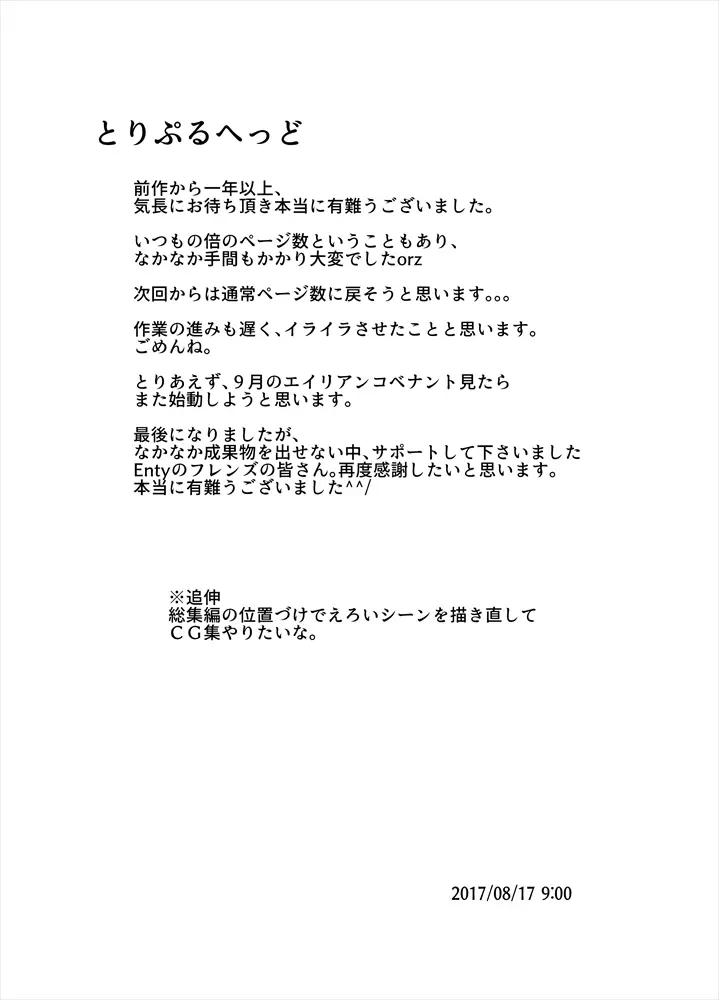 とりぷるへっど

前作から一年以上、
気長にお待ち頂き本当に有難うございました。

いつもの倍のページ数ということもあり、
なかなか手間もかかり大変でしたorz

次回からは通常ページ数に戻そうと思います。。。

作業の進みも遅く、イライラさせたことと思います。
ごめんね。

とりあえず、9月のエイリアンコベナント見たら
また始動しようと思います。

最後になりましたが、
なかなか成果物を出せない中、サポートして下さいました
Entyのフレンズの皆さん。再度感謝したいと思います。
本当に有難うございました^^/

※追伸
総集編の位置づけでえろいシーンを描き直して
ＣＧ集やりたいな。

2017/08/17 9:00